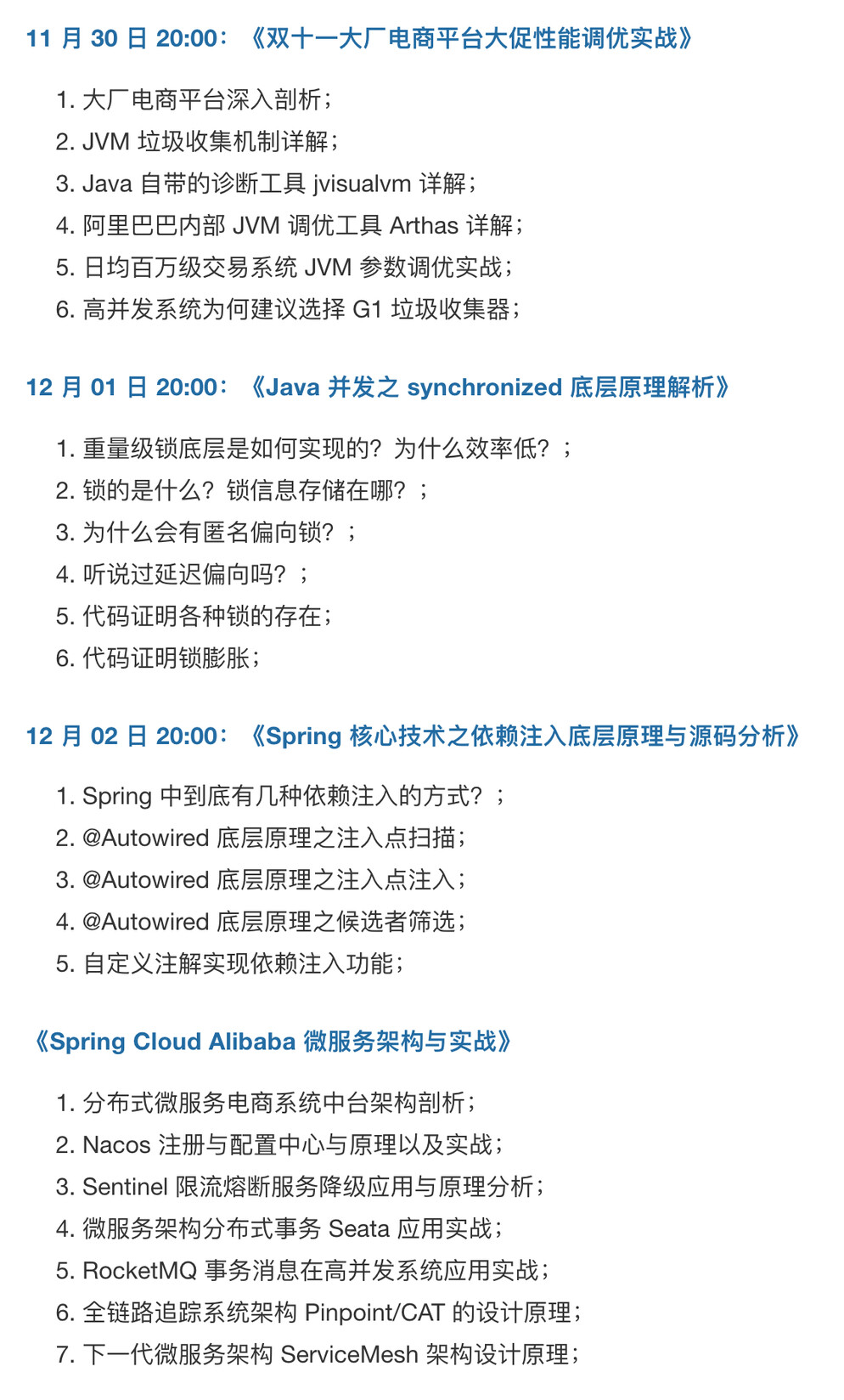 11 月 30 日 20:00：《双十一大厂电商平台大促性能调优实战》

1. 大厂电商平台深入剖析；
2. JVM 垃圾收集机制详解；
3. Java 自带的诊断工具 jvisualvm 详解；
4. 阿里巴巴内部 JVM 调优工具 Arthas 详解；
5. 日均百万级交易系统 JVM 参数调优实战；
6. 高并发系统为何建议选择 G1 垃圾收集器；

12 月 01 日 20:00：《Java 并发之 synchronized 底层原理解析》

1. 重量级锁底层是如何实现的？为什么效率低？；
2. 锁的是什么？锁信息存储在哪？；
3. 为什么会有匿名偏向锁？；
4. 听说过延迟偏向吗？；
5. 代码证明各种锁的存在；
6. 代码证明锁膨胀；

12 月 02 日 20:00：《Spring 核心技术之依赖注入底层原理与源码分析》

1. Spring 中到底有几种依赖注入的方式？；
2. @Autowired 底层原理之注入点扫描；
3. @Autowired 底层原理之注入点注入；
4. @Autowired 底层原理之候选者筛选；
5. 自定义注解实现依赖注入功能；

《Spring Cloud Alibaba 微服务架构与实战》

1. 分布式微服务电商系统中台架构剖析；
2. Nacos 注册与配置中心与原理以及实战；
3. Sentinel 限流熔断服务降级应用与原理分析；
4. 微服务架构分布式事务 Seata 应用实战；
5. RocketMQ 事务消息在高并发系统应用实战；
6. 全链路追踪系统架构 Pinpoint/CAT 的设计原理；
7. 下一代微服务架构 ServiceMesh 架构设计原理；